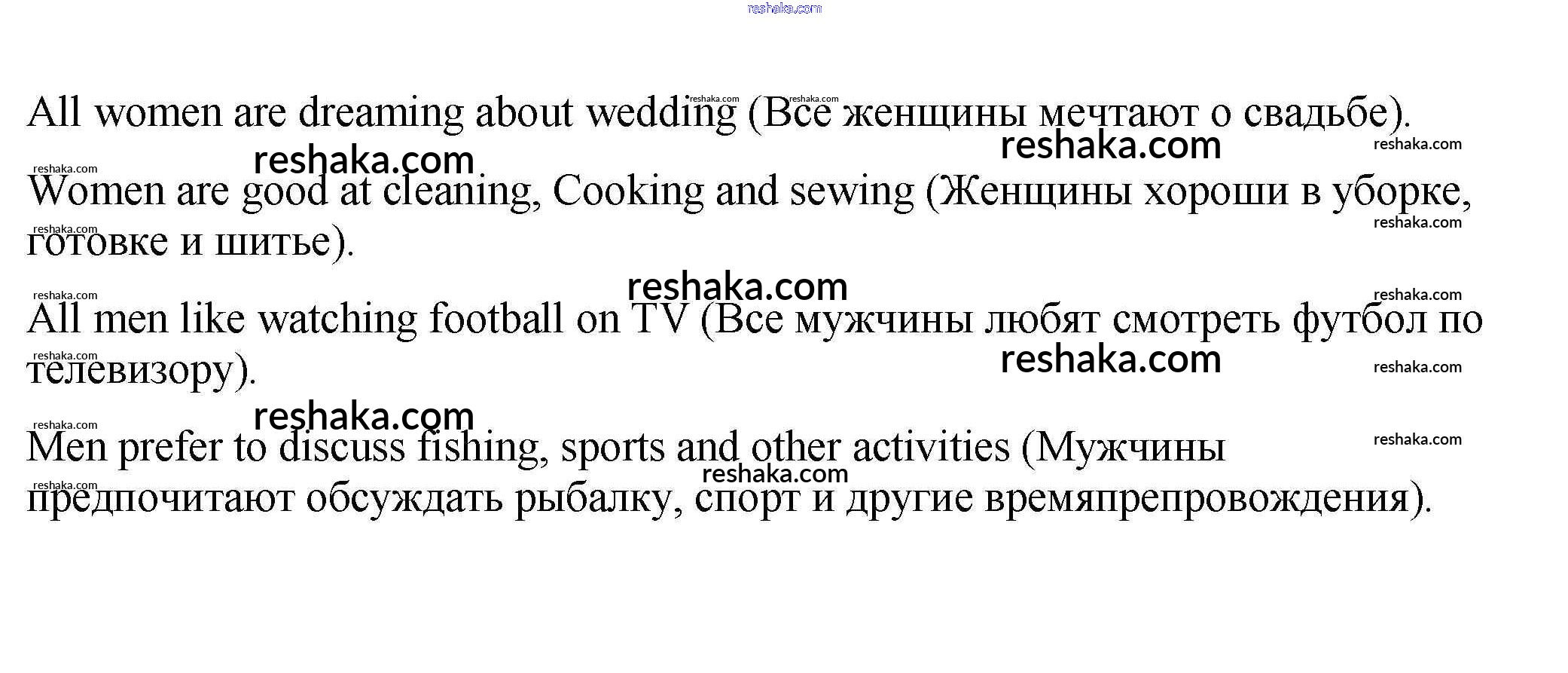 All women are dreaming about wedding (Все женщины мечтают о свадьбе).

Women are good at cleaning, Cooking and sewing (Женщины хороши в уборке, готовке и шитье).

All men like watching football on TV (Все мужчины любят смотреть футбол по телевизору).

Men prefer to discuss fishing, sports and other activities (Мужчины предпочитают обсуждать рыбалку, спорт и другие времяпрепровождения).

reshaka.com